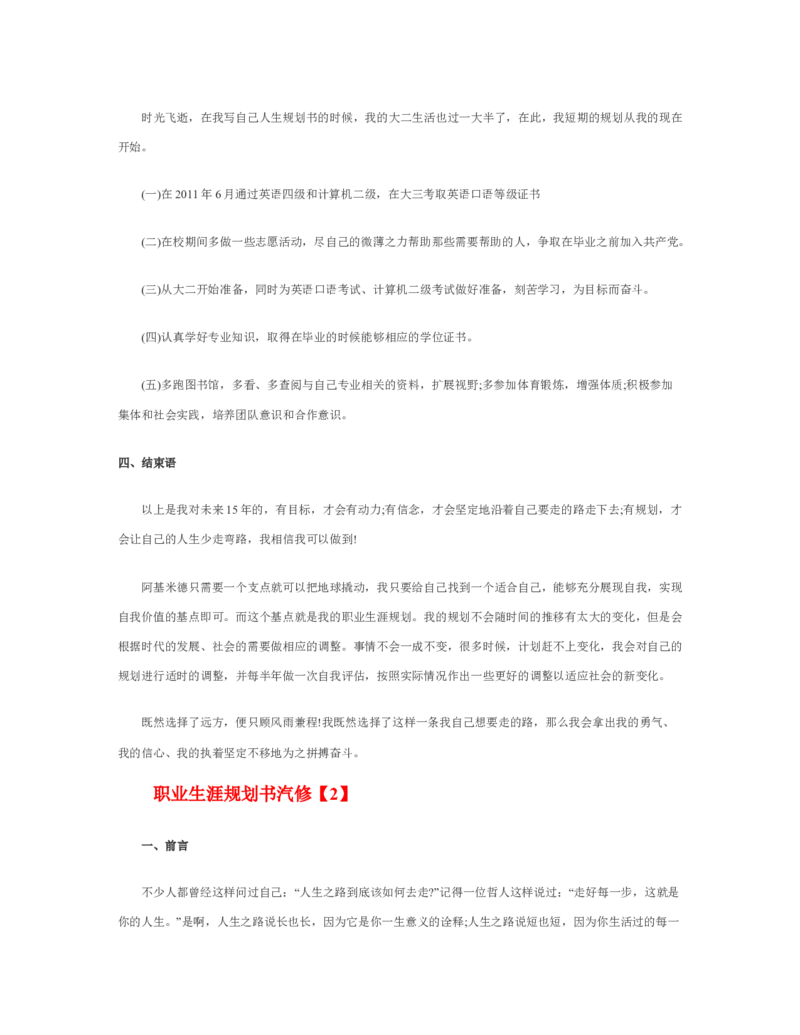 时光飞逝，在我写自己人生规划书的时候，我的大二生活也过一大半了，在此，我短期的规划从我的现在开始。

(一)在 2011 年 6 月通过英语四级和计算机二级，在大三考取英语口语等级证书

(二)在校期间多做一些志愿活动，尽自己的微薄之力帮助那些需要帮助的人，争取在毕业之前加入共产党。

(三)从大二开始准备，同时为英语口语考试、计算机二级考试做好准备，刻苦学习，为目标而奋斗。

(四)认真学好专业知识，取得在毕业的时候能够相应的学位证书。

(五)多跑图书馆，多看、多查阅与自己专业相关的资料，扩展视野;多参加体育锻炼，增强体质;积极参加集体和社会实践，培养团队意识和合作意识。

四、结束语

以上是我对未来 15 年的，有目标，才会有动力;有信念，才会坚定地沿着自己要走的路走下去;有规划，才会让自己的人生少走弯路，我相信我可以做到!

阿基米德只需要一个支点就可以把地球撬动，我只要给自己找到一个适合自己，能够充分展现自我，实现自我价值的基点即可。而这个基点就是我的职业生涯规划。我的规划不会随时间的推移有太大的变化，但是会根据时代的发展、社会的需要做相应的调整。事情不会一成不变，很多时候，计划赶不上变化，我会对自己的规划进行适时的调整，并每半年做一次自我评估，按照实际情况作出一些更好的调整以适应社会的新变化。

既然选择了远方，便只顾风雨兼程!我既然选择了这样一条我自己想要走的路，那么我会拿出我的勇气、我的信心、我的执着坚定不移地为之拼搏奋斗。

职业生涯规划书汽修【2】

一、前言

不少人都曾经这样问过自己：“人生之路到底该如何去走?”记得一位哲人这样说过：“走好每一步，这就是你的人生。”是啊，人生之路说长也长，因为它是你一生意义的诠释;人生之路说短也短，因为你生活过的每一